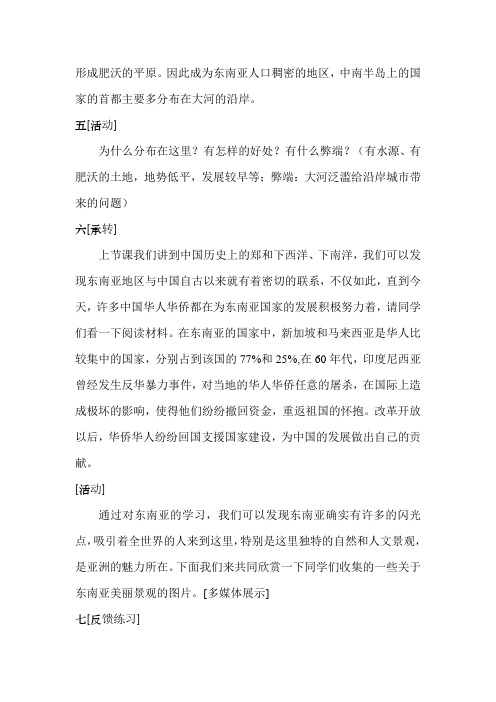 形成肥沃的平原。因此成为东南亚人口稠密的地区，中南半岛上的国家的首都主要多分布在大河的沿岸。

五[活动]

为什么分布在这里？有怎样的好处？有什么弊端？（有水源、有肥沃的土地，地势低平，发展较早等；弊端：大河泛滥给沿岸城市带来的问题）

六[承转]

上节课我们讲到中国历史上的郑和下西洋、下南洋，我们可以发现东南亚地区与中国自古以来就有着密切的联系，不仅如此，直到今天，许多中国华人华侨都在为东南亚国家的发展积极努力着，请同学们看一下阅读材料。在东南亚的国家中，新加坡和马来西亚是华人比较集中的国家，分别占到该国的 77%和 25%,在 60 年代，印度尼西亚曾经发生反华暴力事件，对当地的华人华侨任意的屠杀，在国际上造成极坏的影响，使得他们纷纷撤回资金，重返祖国的怀抱。改革开放以后，华侨华人纷纷回国支援国家建设，为中国的发展做出自己的贡献。

[活动]

通过对东南亚的学习，我们可以发现东南亚确实有许多的闪光点，吸引着全世界的人来到这里，特别是这里独特的自然和人文景观，是亚洲的魅力所在。下面我们来共同欣赏一下同学们收集的一些关于东南亚美丽景观的图片。[多媒体展示]

七[反馈练习]